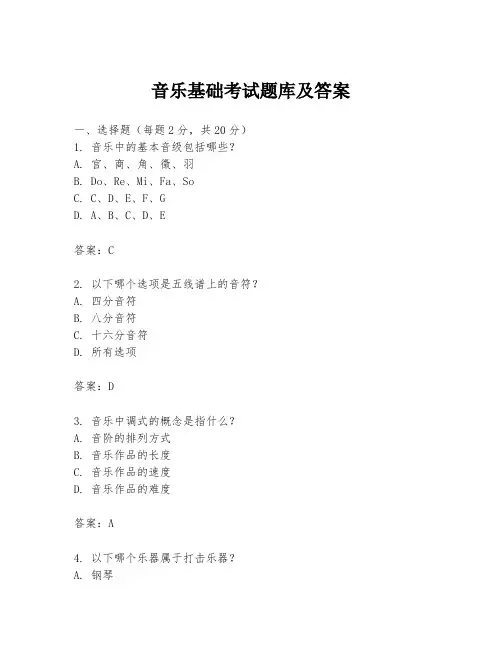 音乐基础考试题库及答案

一、选择题（每题 2 分，共 20 分）
1. 音乐中的基本音级包括哪些？
A. 宫、商、角、徵、羽
B. Do、Re、Mi、Fa、So
C. C、D、E、F、G
D. A、B、C、D、E

答案：C

2. 以下哪个选项是五线谱上的音符？
A. 四分音符
B. 八分音符
C. 十六分音符
D. 所有选项

答案：D

3. 音乐中调式的概念是指什么？
A. 音阶的排列方式
B. 音乐作品的长度
C. 音乐作品的速度
D. 音乐作品的难度

答案：A

4. 以下哪个乐器属于打击乐器？
A. 钢琴